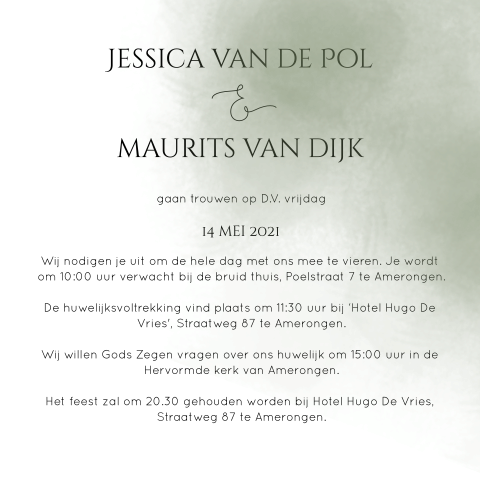 JESSICA VAN DE POL

&

MAURITS VAN DIJK

gaan trouwen op D.V. vrijdag

14 MEI 2021

Wij nodigen je uit om de hele dag met ons mee te vieren. Je wordt om 10:00 uur verwacht bij de bruid thuis, Poelstraat 7 te Amerongen.

De huwelijksvoltrekking vind plaats om 11:30 uur bij 'Hotel Hugo De Vries', Straatweg 87 te Amerongen.

Wij willen Gods Zegen vragen over ons huwelijk om 15:00 uur in de Hervormde kerk van Amerongen.

Het feest zal om 20.30 gehouden worden bij Hotel Hugo De Vries, Straatweg 87 te Amerongen.